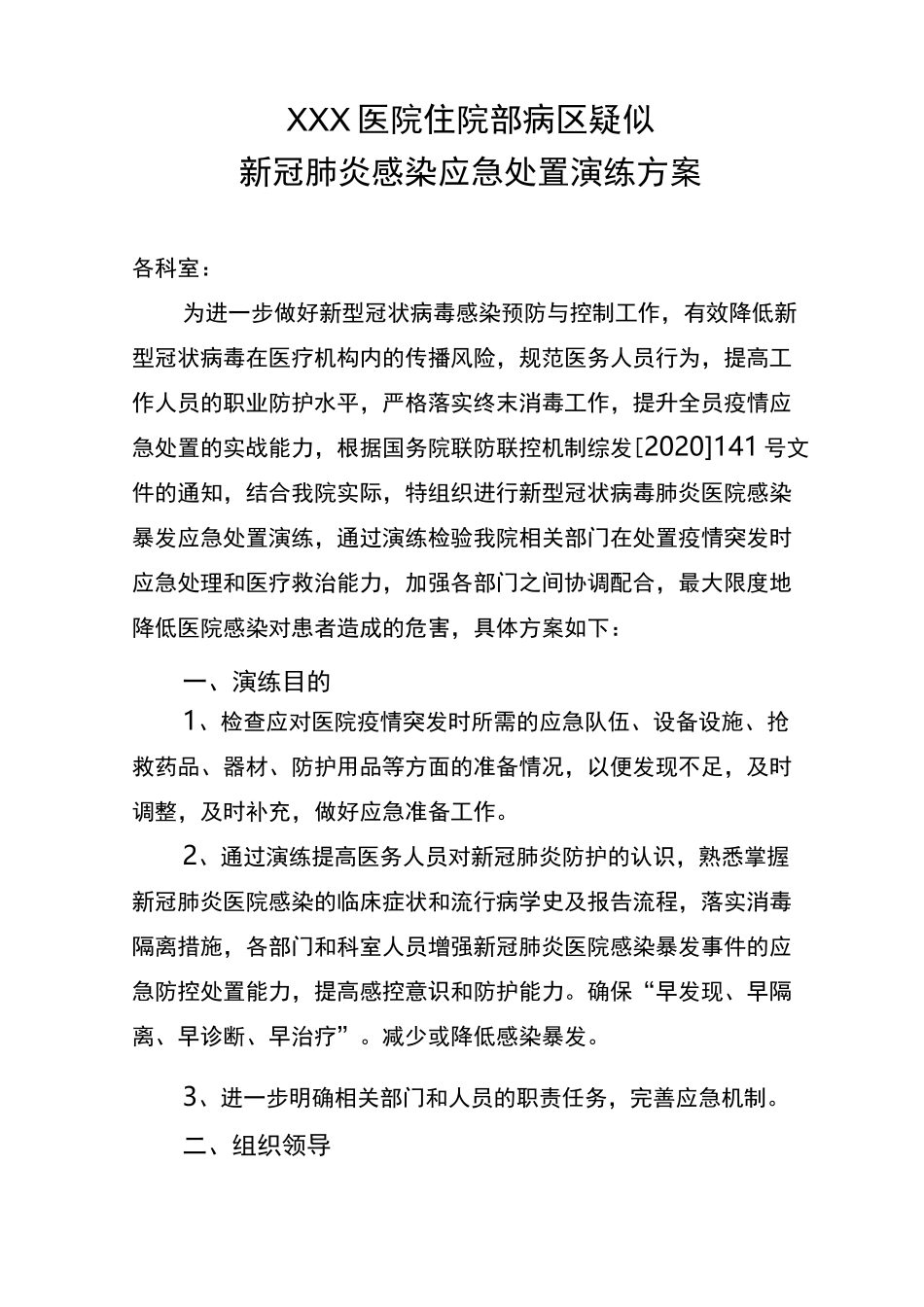 XXX医院住院部病区疑似
新冠肺炎感染应急处置演练方案

各科室：

为进一步做好新型冠状病毒感染预防与控制工作，有效降低新型冠状病毒在医疗机构内的传播风险，规范医务人员行为，提高工作人员的职业防护水平，严格落实终末消毒工作，提升全员疫情应急处置的实战能力，根据国务院联防联控机制综发[2020]141号文件的通知，结合我院实际，特组织进行新型冠状病毒肺炎医院感染暴发应急处置演练，通过演练检验我院相关部门在处置疫情突发时应急处理和医疗救治能力，加强各部门之间协调配合，最大限度地降低医院感染对患者造成的危害，具体方案如下：

一、演练目的

1、检查应对医院疫情突发时所需的应急队伍、设备设施、抢救药品、器材、防护用品等方面的准备情况，以便发现不足，及时调整，及时补充，做好应急准备工作。

2、通过演练提高医务人员对新冠肺炎防护的认识，熟悉掌握新冠肺炎医院感染的临床症状和流行病学史及报告流程，落实消毒隔离措施，各部门和科室人员增强新冠肺炎医院感染暴发事件的应急防控处置能力，提高感控意识和防护能力。确保“早发现、早隔离、早诊断、早治疗”。减少或降低感染暴发。

3、进一步明确相关部门和人员的职责任务，完善应急机制。

二、组织领导